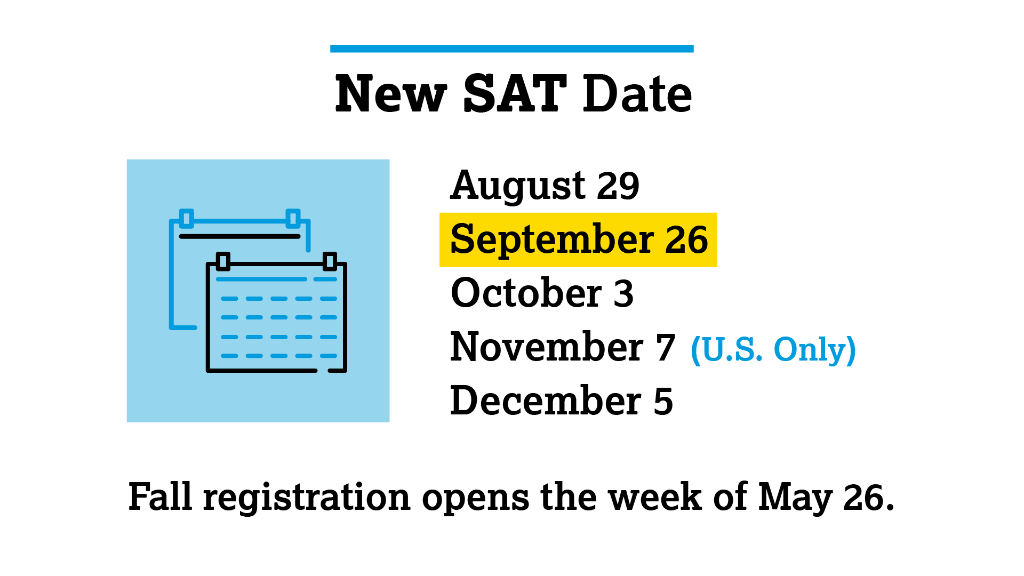 New SAT Date

August 29
September 26
October 3
November 7 (U.S. Only)
December 5

Fall registration opens the week of May 26.